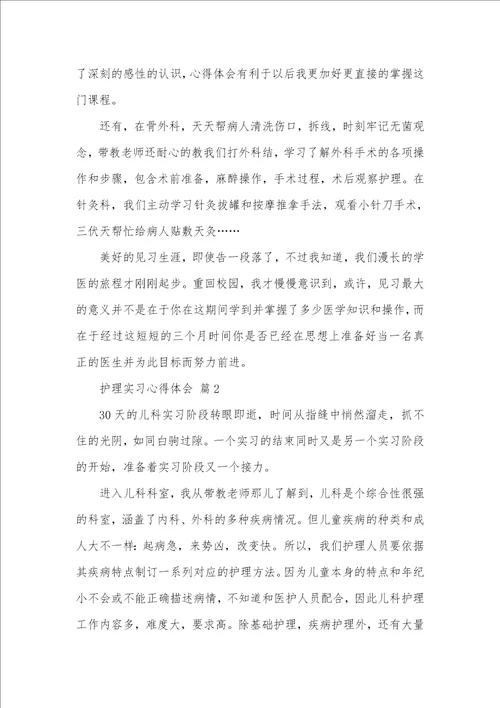 了深刻的感性的认识，心得体会有利于以后我更加好更直接的掌握这门课程。

还有，在骨外科，天天帮病人清洗伤口，拆线，时刻牢记无菌观念，带教老师还耐心的教我们打外科结，学习了解外科手术的各项操作和步骤，包含术前准备，麻醉操作，手术过程，术后观察护理。在针灸科，我们主动学习针灸拔罐和按摩推拿手法，观看小针刀手术，三伏天帮忙给病人贴敷天灸……

美好的见习生涯，即使告一段落了，不过我知道，我们漫长的学医的旅程才刚刚起步。重回校园，我才慢慢意识到，或许，见习最大的意义并不是在于你在这期间学到并掌握了多少医学知识和操作，而在于经过这短短的三个月时间你是否已经在思想上准备好当一名真正的医生并为此目标而努力前进。

护理实习心得体会 篇2

30天的儿科实习阶段转眼即逝，时间从指缝中悄然溜走，抓不住的光阴，如同白驹过隙。一个实习的结束同时又是另一个实习阶段的开始，准备着实习阶段又一个接力。

进入儿科科室，我从带教老师那儿了解到，儿科是个综合性很强的科室，涵盖了内科、外科的多种疾病情况。但儿童疾病的种类和成人大不一样：起病急，来势凶，改变快。所以，我们护理人员要依据其疾病特点制订一系列对应的护理方法。因为儿童本身的特点和年纪小不会或不能正确描述病情，不知道和医护人员配合，因此儿科护理工作内容多，难度大，要求高。除基础护理，疾病护理外，还有大量